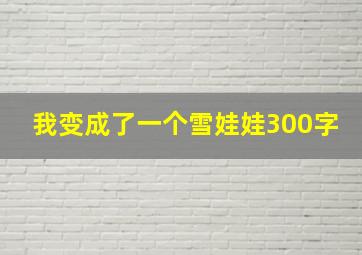 我变成了一个雪娃娃300字